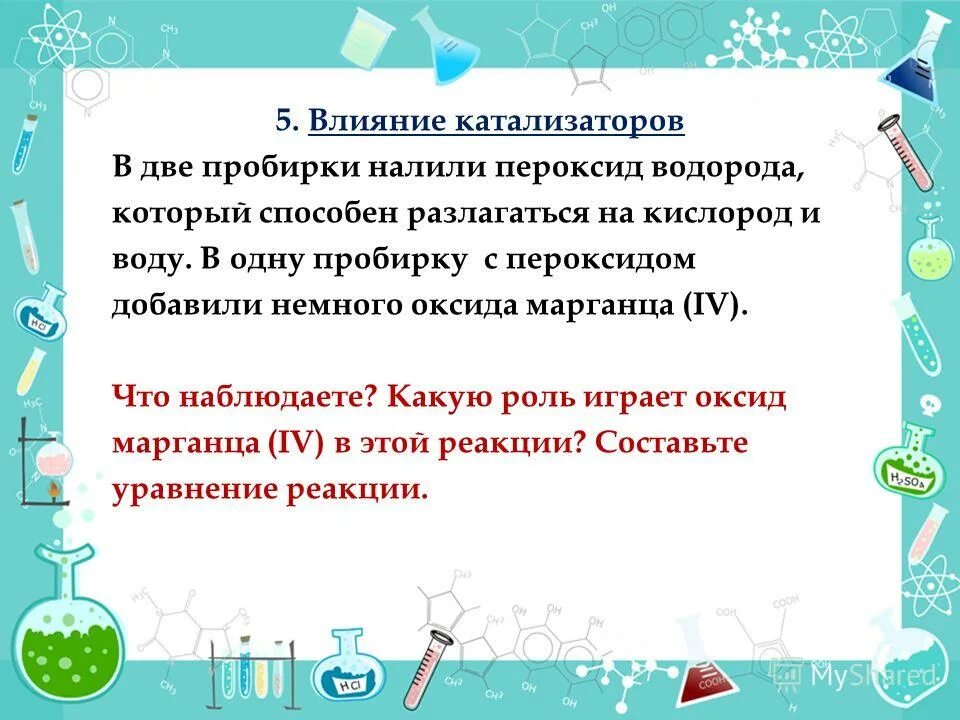 5. Влияние катализаторов
В две пробирки налили пероксид водорода, который способен разлагаться на кислород и воду. В одну пробирку с пероксидом добавили немного оксида марганца (IV).

Что наблюдаете? Какую роль играет оксид марганца (IV) в этой реакции? Составьте уравнение реакции.

HCl

$H_2SO_4$

HCl

MyShared